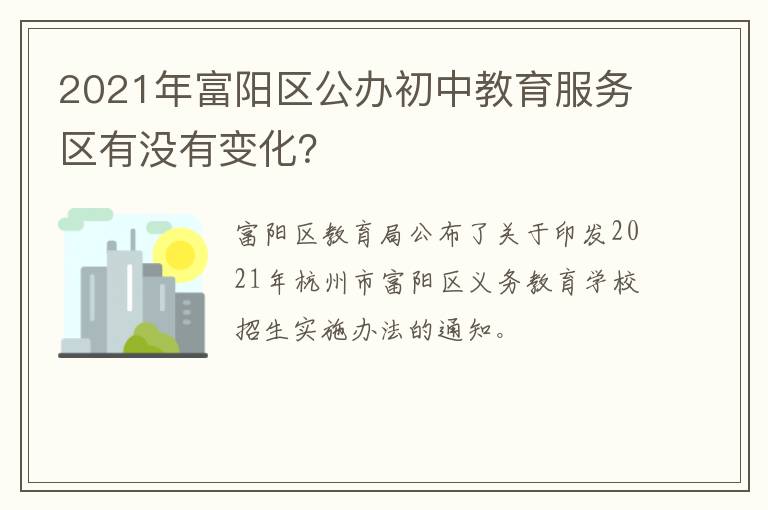 2021年富阳区公办初中教育服务区有没有变化?

富阳区教育局公布了关于印发2021年杭州市富阳区义务教育学校招生实施办法的通知。